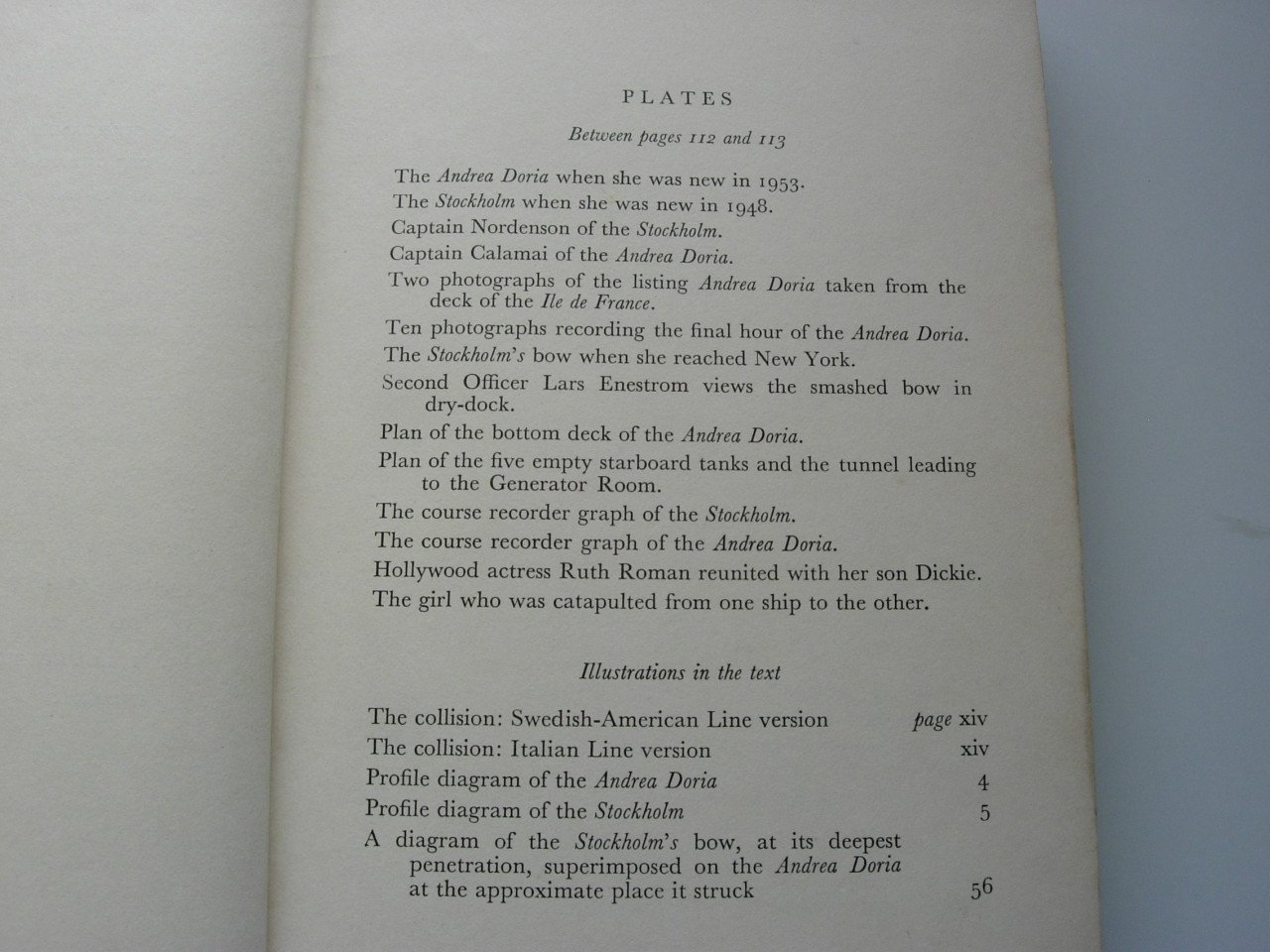 PLATES

Between pages 112 and 113

The Andrea Doria when she was new in 1953.

The Stockholm when she was new in 1948.

Captain Nordenson of the Stockholm.

Captain Calamai of the Andrea Doria.

Two photographs of the listing Andrea Doria taken from the deck of the Ile de France.

Ten photographs recording the final hour of the Andrea Doria.

The Stockholm's bow when she reached New York.

Second Officer Lars Enestrom views the smashed bow in dry-dock.

Plan of the bottom deck of the Andrea Doria.

Plan of the five empty starboard tanks and the tunnel leading to the Generator Room.

The course recorder graph of the Stockholm.

The course recorder graph of the Andrea Doria.

Hollywood actress Ruth Roman reunited with her son Dickie.

The girl who was catapulted from one ship to the other.

Illustrations in the text

| | |
|---|---|
| The collision: Swedish-American Line version | page xiv |
| The collision: Italian Line version | xiv |
| Profile diagram of the Andrea Doria | 4 |
| Profile diagram of the Stockholm | 5 |
| A diagram of the Stockholm's bow, at its deepest penetration, superimposed on the Andrea Doria at the approximate place it struck | 56 |